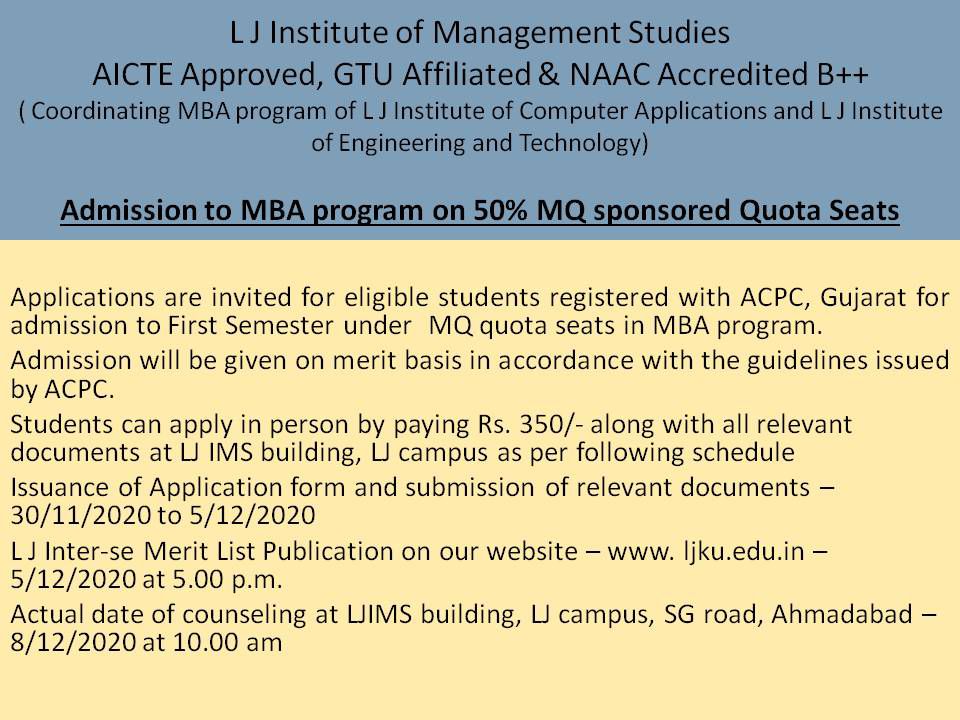 L J Institute of Management Studies
AICTE Approved, GTU Affiliated & NAAC Accredited B++
( Coordinating MBA program of L J Institute of Computer Applications and L J Institute of Engineering and Technology)

Admission to MBA program on 50% MQ sponsored Quota Seats

Applications are invited for eligible students registered with ACPC, Gujarat for admission to First Semester under MQ quota seats in MBA program.

Admission will be given on merit basis in accordance with the guidelines issued by ACPC.

Students can apply in person by paying Rs. 350/- along with all relevant documents at LJ IMS building, LJ campus as per following schedule

Issuance of Application form and submission of relevant documents – 30/11/2020 to 5/12/2020

L J Inter-se Merit List Publication on our website – www. ljku.edu.in – 5/12/2020 at 5.00 p.m.

Actual date of counseling at LJIMS building, LJ campus, SG road, Ahmadabad – 8/12/2020 at 10.00 am